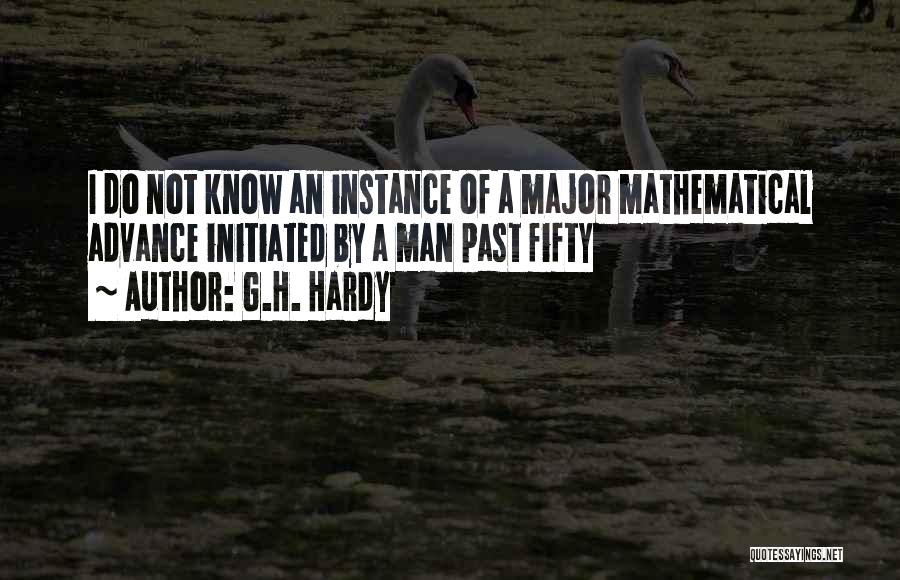 I DO NOT KNOW AN INSTANCE OF A MAJOR MATHEMATICAL ADVANCE INITIATED BY A MAN PAST FIFTY

~ AUTHOR: G.H. HARDY

QUOTESSAYINGS.NET